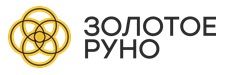 ЗОЛОТОЕ
РУНО